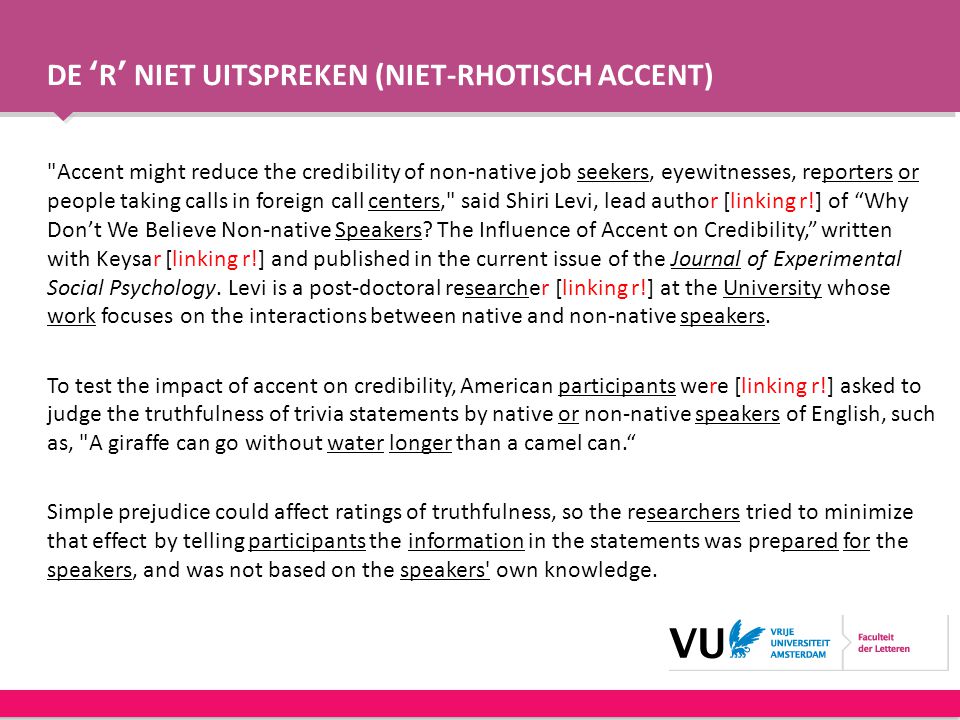 DE ‘R’ NIET UITSPREKEN (NIET-RHOTISCH ACCENT)

"Accent might reduce the credibility of non-native job seekers, eyewitnesses, reporters or people taking calls in foreign call centers," said Shiri Levi, lead author [linking r!] of “Why Don’t We Believe Non-native Speakers? The Influence of Accent on Credibility,” written with Keysar [linking r!] and published in the current issue of the Journal of Experimental Social Psychology. Levi is a post-doctoral researcher [linking r!] at the University whose work focuses on the interactions between native and non-native speakers.

To test the impact of accent on credibility, American participants were [linking r!] asked to judge the truthfulness of trivia statements by native or non-native speakers of English, such as, "A giraffe can go without water longer than a camel can.“

Simple prejudice could affect ratings of truthfulness, so the researchers tried to minimize that effect by telling participants the information in the statements was prepared for the speakers, and was not based on the speakers' own knowledge.

VU VRIJE UNIVERSITEIT AMSTERDAM

Faculteit der Letteren